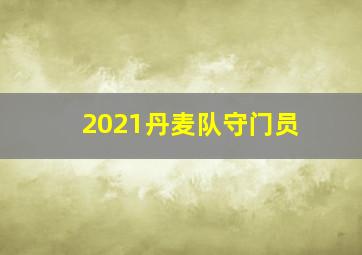 2021丹麦队守门员